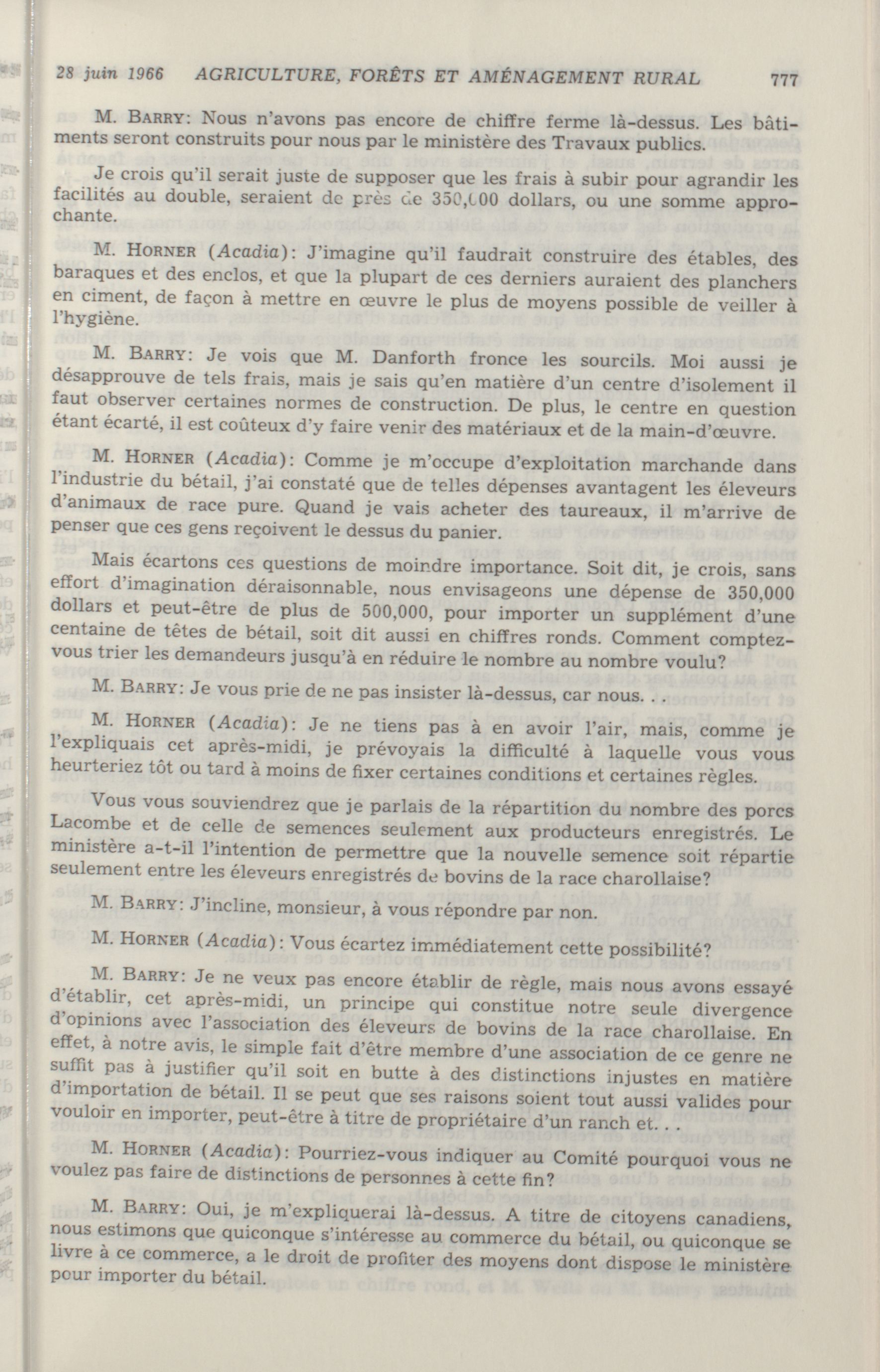 28 juin 1966 AGRICULTURE, FORÊTS ET AMÉNAGEMENT RURAL 777

M. BARRY: Nous n'avons pas encore de chiffre ferme là-dessus. Les bâtiments seront construits pour nous par le ministère des Travaux publics.

Je crois qu'il serait juste de supposer que les frais à subir pour agrandir les facilités au double, seraient de près de 350,000 dollars, ou une somme approchante.

M. HORNER (Acadia): J'imagine qu'il faudrait construire des étables, des baraques et des enclos, et que la plupart de ces derniers auraient des planchers en ciment, de façon à mettre en œuvre le plus de moyens possible de veiller à l'hygiène.

M. BARRY: Je vois que M. Danforth fronce les sourcils. Moi aussi je désapprouve de tels frais, mais je sais qu'en matière d'un centre d'isolement il faut observer certaines normes de construction. De plus, le centre en question étant écarté, il est coûteux d'y faire venir des matériaux et de la main-d'œuvre.

M. HORNER (Acadia): Comme je m'occupe d'exploitation marchande dans l'industrie du bétail, j'ai constaté que de telles dépenses avantagent les éleveurs d'animaux de race pure. Quand je vais acheter des taureaux, il m'arrive de penser que ces gens reçoivent le dessus du panier.

Mais écartons ces questions de moindre importance. Soit dit, je crois, sans effort d'imagination déraisonnable, nous envisageons une dépense de 350,000 dollars et peut-être de plus de 500,000, pour importer un supplément d'une centaine de têtes de bétail, soit dit aussi en chiffres ronds. Comment comptez-vous trier les demandeurs jusqu'à en réduire le nombre au nombre voulu?

M. BARRY: Je vous prie de ne pas insister là-dessus, car nous. . .

M. HORNER (Acadia): Je ne tiens pas à en avoir l'air, mais, comme je l'expliquais cet après-midi, je prévoyais la difficulté à laquelle vous vous heurteriez tôt ou tard à moins de fixer certaines conditions et certaines règles.

Vous vous souviendrez que je parlais de la répartition du nombre des porcs Lacombe et de celle de semences seulement aux producteurs enregistrés. Le ministère a-t-il l'intention de permettre que la nouvelle semence soit répartie seulement entre les éleveurs enregistrés de bovins de la race charollaise?

M. BARRY: J'incline, monsieur, à vous répondre par non.

M. HORNER (Acadia): Vous écartez immédiatement cette possibilité?

M. BARRY: Je ne veux pas encore établir de règle, mais nous avons essayé d'établir, cet après-midi, un principe qui constitue notre seule divergence d'opinions avec l'association des éleveurs de bovins de la race charollaise. En effet, à notre avis, le simple fait d'être membre d'une association de ce genre ne suffit pas à justifier qu'il soit en butte à des distinctions injustes en matière d'importation de bétail. Il se peut que ses raisons soient tout aussi valides pour vouloir en importer, peut-être à titre de propriétaire d'un ranch et. . .

M. HORNER (Acadia): Pourriez-vous indiquer au Comité pourquoi vous ne voulez pas faire de distinctions de personnes à cette fin?

M. BARRY: Oui, je m'expliquerai là-dessus. A titre de citoyens canadiens, nous estimons que quiconque s'intéresse au commerce du bétail, ou quiconque se livre à ce commerce, a le droit de profiter des moyens dont dispose le ministère pour importer du bétail.